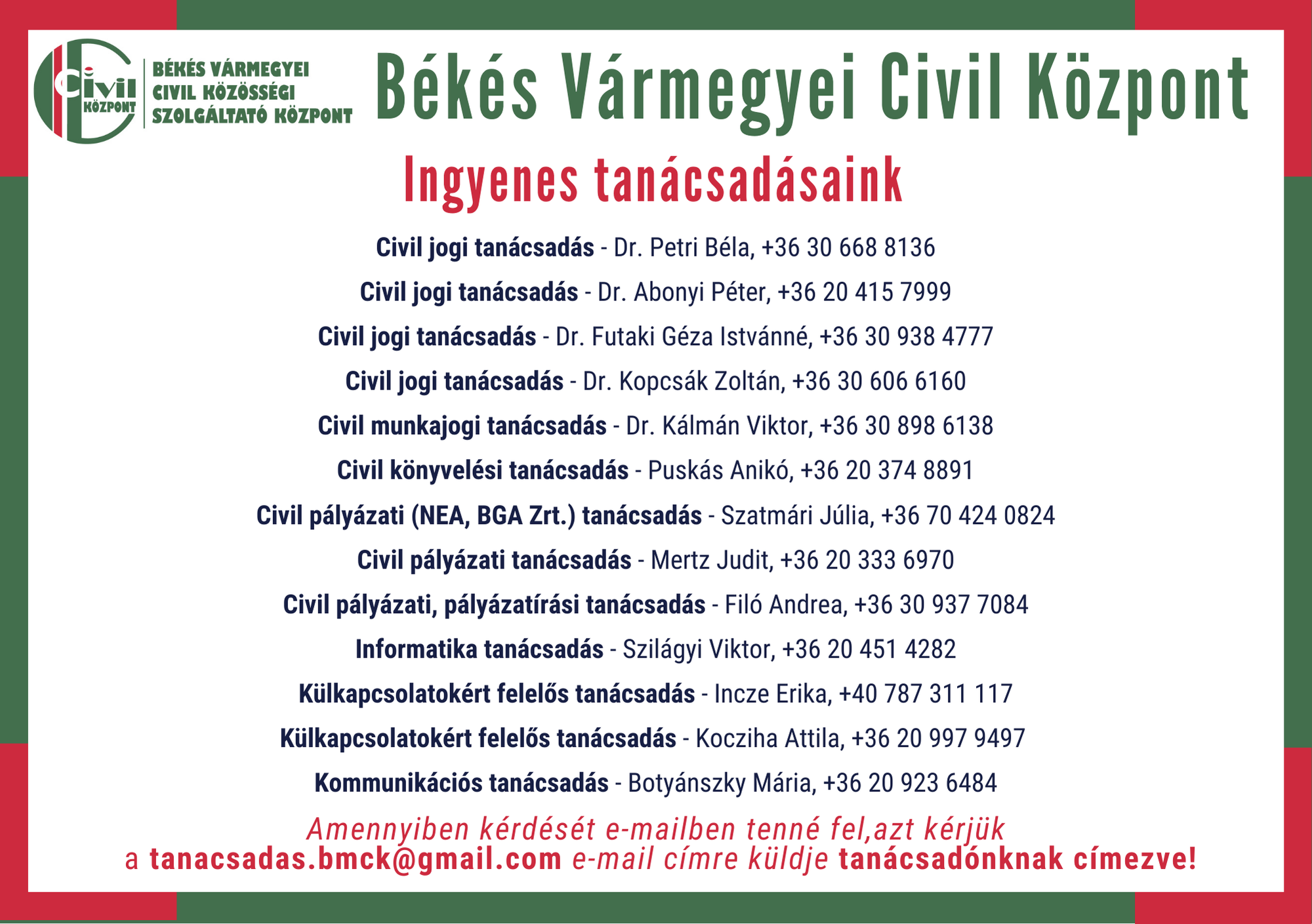 Civil KÖZPONT

BÉKÉS VÁRMEGYEI CIVIL KÖZÖSSÉGI SZOLGÁLTATÓ KÖZPONT

Békés Vármegyei Civil Központ

Ingyenes tanácsadásaink

Civil jogi tanácsadás - Dr. Petri Béla, +36 30 668 8136

Civil jogi tanácsadás - Dr. Abonyi Péter, +36 20 415 7999

Civil jogi tanácsadás - Dr. Futaki Géza Istvánné, +36 30 938 4777

Civil jogi tanácsadás - Dr. Kopcsák Zoltán, +36 30 606 6160

Civil munkajogi tanácsadás - Dr. Kálmán Viktor, +36 30 898 6138

Civil könyvelési tanácsadás - Puskás Anikó, +36 20 374 8891

Civil pályázati (NEA, BGA Zrt.) tanácsadás - Szatmári Júlia, +36 70 424 0824

Civil pályázati tanácsadás - Mertz Judit, +36 20 333 6970

Civil pályázati, pályázatírási tanácsadás - Filó Andrea, +36 30 937 7084

Informatika tanácsadás - Szilágyi Viktor, +36 20 451 4282

Külkapcsolatokért felelős tanácsadás - Incze Erika, +40 787 311 117

Külkapcsolatokért felelős tanácsadás - Kocziha Attila, +36 20 997 9497

Kommunikációs tanácsadás - Botyánszky Mária, +36 20 923 6484

Amennyiben kérdését e-mailben tenné fel,azt kérjük a tanacsadas.bmck@gmail.com e-mail címre küldje tanácsadónknak címezve!